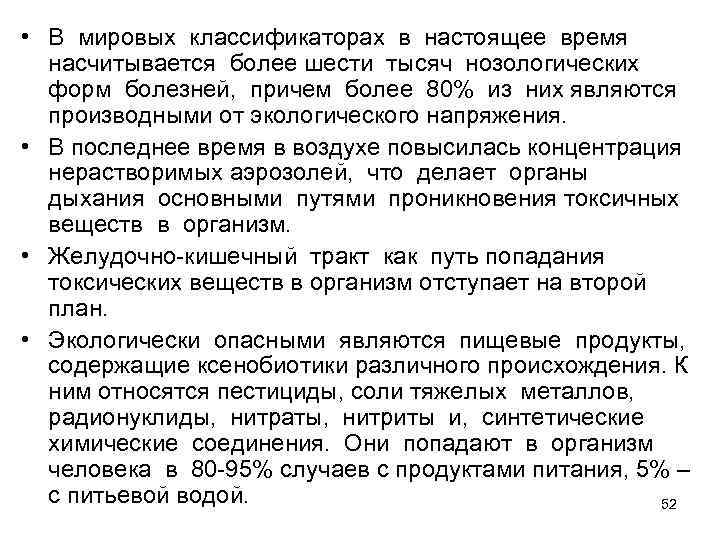 • В мировых классификаторах в настоящее время насчитывается более шести тысяч нозологических форм болезней, причем более 80% из них являются производными от экологического напряжения.

• В последнее время в воздухе повысилась концентрация нерастворимых аэрозолей, что делает органы дыхания основными путями проникновения токсичных веществ в организм.

• Желудочно-кишечный тракт как путь попадания токсических веществ в организм отступает на второй план.

• Экологически опасными являются пищевые продукты, содержащие ксенобиотики различного происхождения. К ним относятся пестициды, соли тяжелых металлов, радионуклиды, нитраты, нитриты и, синтетические химические соединения. Они попадают в организм человека в 80-95% случаев с продуктами питания, 5% – с питьевой водой.

52